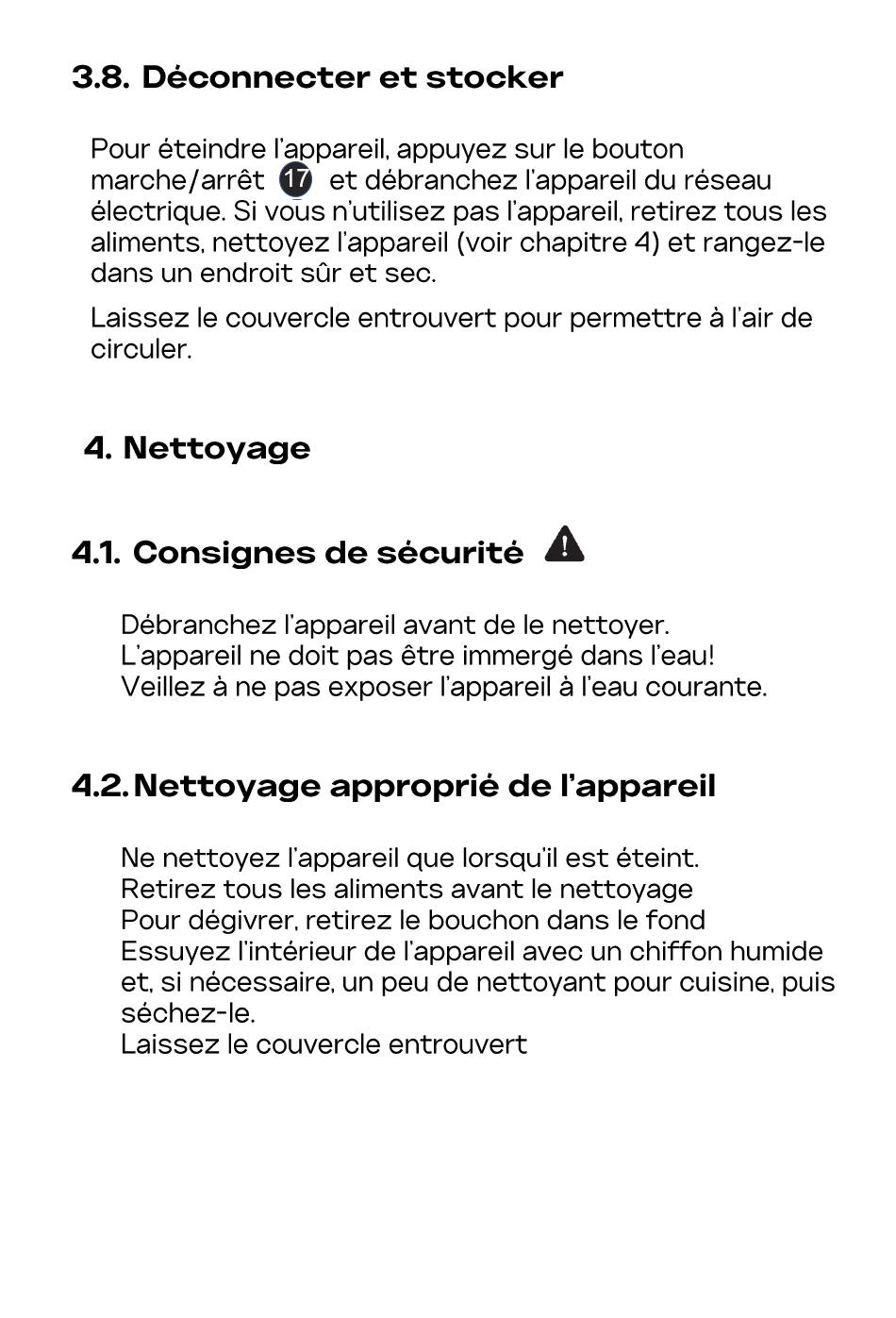 3.8. Déconnecter et stocker

Pour éteindre l'appareil, appuyez sur le bouton marche/arrêt 17 et débranchez l'appareil du réseau électrique. Si vous n'utilisez pas l'appareil, retirez tous les aliments, nettoyez l'appareil (voir chapitre 4) et rangez-le dans un endroit sûr et sec.

Laissez le couvercle entrouvert pour permettre à l'air de circuler.

4. Nettoyage

4.1. Consignes de sécurité

Débranchez l'appareil avant de le nettoyer.
L'appareil ne doit pas être immergé dans l'eau!
Veillez à ne pas exposer l'appareil à l'eau courante.

4.2. Nettoyage approprié de l'appareil

Ne nettoyez l'appareil que lorsqu'il est éteint.
Retirez tous les aliments avant le nettoyage
Pour dégivrer, retirez le bouchon dans le fond
Essuyez l'intérieur de l'appareil avec un chiffon humide et, si nécessaire, un peu de nettoyant pour cuisine, puis séchez-le.
Laissez le couvercle entrouvert